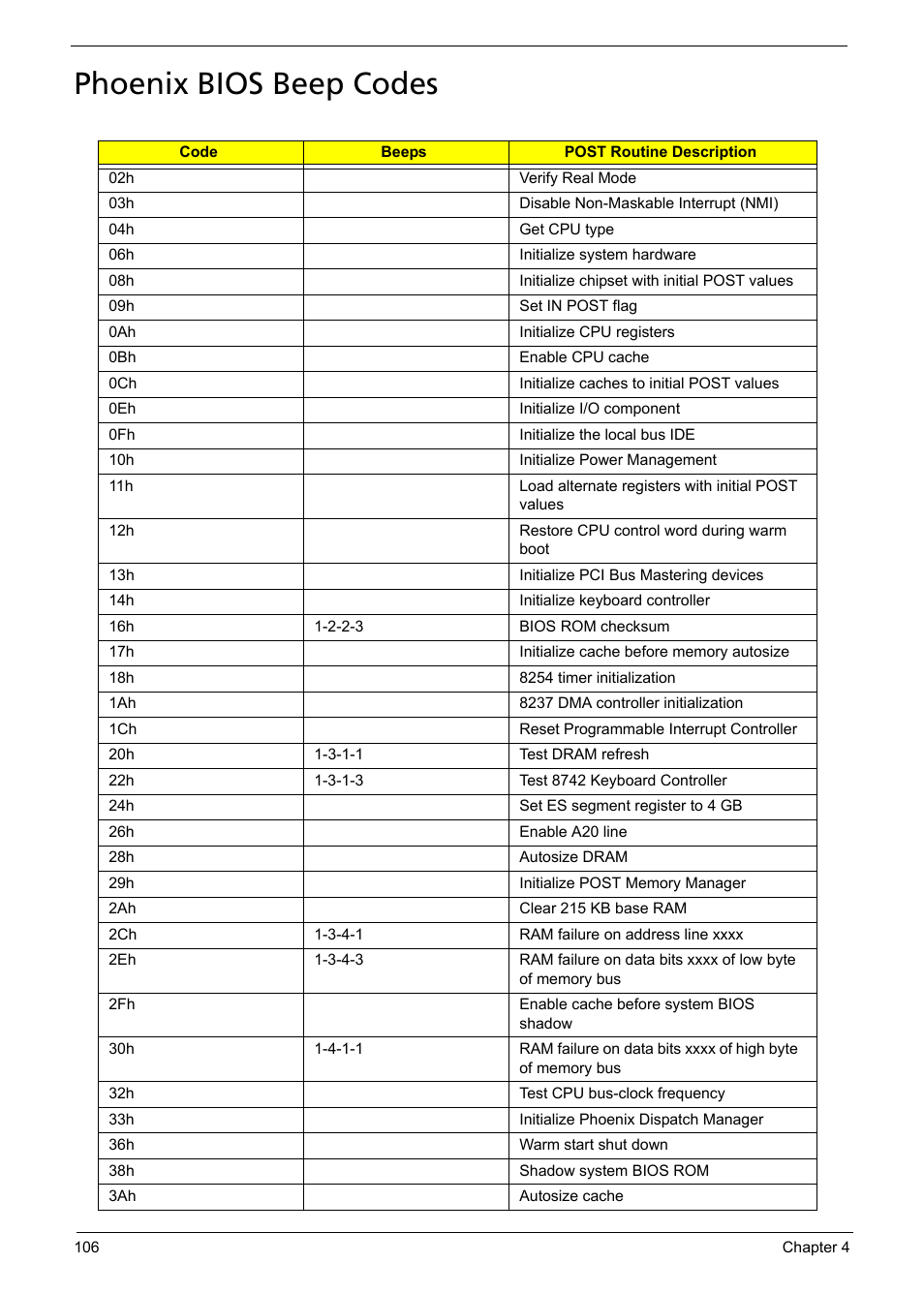 Phoenix BIOS Beep Codes

| Code | Beeps | POST Routine Description |
|---|---|---|
| 02h | | Verify Real Mode |
| 03h | | Disable Non-Maskable Interrupt (NMI) |
| 04h | | Get CPU type |
| 06h | | Initialize system hardware |
| 08h | | Initialize chipset with initial POST values |
| 09h | | Set IN POST flag |
| 0Ah | | Initialize CPU registers |
| 0Bh | | Enable CPU cache |
| 0Ch | | Initialize caches to initial POST values |
| 0Eh | | Initialize I/O component |
| 0Fh | | Initialize the local bus IDE |
| 10h | | Initialize Power Management |
| 11h | | Load alternate registers with initial POST values |
| 12h | | Restore CPU control word during warm boot |
| 13h | | Initialize PCI Bus Mastering devices |
| 14h | | Initialize keyboard controller |
| 16h | 1-2-2-3 | BIOS ROM checksum |
| 17h | | Initialize cache before memory autosize |
| 18h | | 8254 timer initialization |
| 1Ah | | 8237 DMA controller initialization |
| 1Ch | | Reset Programmable Interrupt Controller |
| 20h | 1-3-1-1 | Test DRAM refresh |
| 22h | 1-3-1-3 | Test 8742 Keyboard Controller |
| 24h | | Set ES segment register to 4 GB |
| 26h | | Enable A20 line |
| 28h | | Autosize DRAM |
| 29h | | Initialize POST Memory Manager |
| 2Ah | | Clear 215 KB base RAM |
| 2Ch | 1-3-4-1 | RAM failure on address line xxxx |
| 2Eh | 1-3-4-3 | RAM failure on data bits xxxx of low byte of memory bus |
| 2Fh | | Enable cache before system BIOS shadow |
| 30h | 1-4-1-1 | RAM failure on data bits xxxx of high byte of memory bus |
| 32h | | Test CPU bus-clock frequency |
| 33h | | Initialize Phoenix Dispatch Manager |
| 36h | | Warm start shut down |
| 38h | | Shadow system BIOS ROM |
| 3Ah | | Autosize cache |

106 Chapter 4